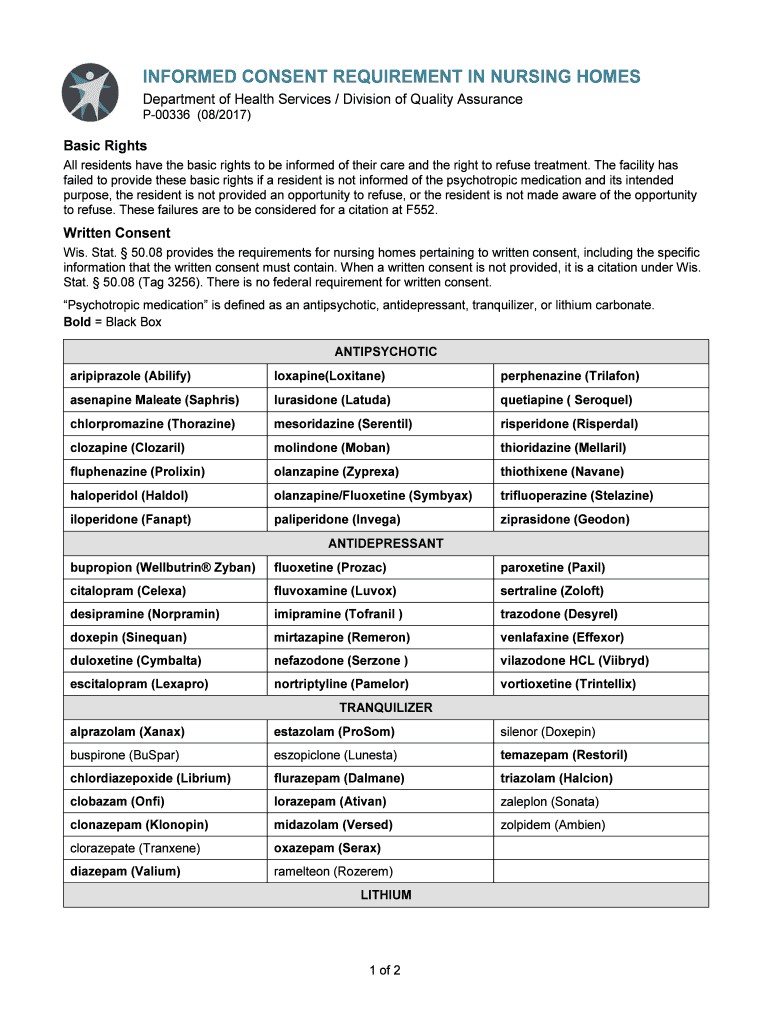 INFORMED CONSENT REQUIREMENT IN NURSING HOMES

Department of Health Services / Division of Quality Assurance
P-00336 (08/2017)

Basic Rights

All residents have the basic rights to be informed of their care and the right to refuse treatment. The facility has failed to provide these basic rights if a resident is not informed of the psychotropic medication and its intended purpose, the resident is not provided an opportunity to refuse, or the resident is not made aware of the opportunity to refuse. These failures are to be considered for a citation at F552.

Written Consent

Wis. Stat. § 50.08 provides the requirements for nursing homes pertaining to written consent, including the specific information that the written consent must contain. When a written consent is not provided, it is a citation under Wis. Stat. § 50.08 (Tag 3256). There is no federal requirement for written consent.

"Psychotropic medication" is defined as an antipsychotic, antidepressant, tranquilizer, or lithium carbonate.
Bold = Black Box

| ANTIPSYCHOTIC | | |
|---|---|---|
| aripiprazole (Abilify) | loxapine(Loxitane) | perphenazine (Trilafon) |
| asenapine Maleate (Saphris) | lurasidone (Latuda) | quetiapine ( Seroquel) |
| chlorpromazine (Thorazine) | mesoridazine (Serentil) | risperidone (Risperdal) |
| clozapine (Clozaril) | molindone (Moban) | thioridazine (Mellaril) |
| fluphenazine (Prolixin) | olanzapine (Zyprexa) | thiothixene (Navane) |
| haloperidol (Haldol) | olanzapine/Fluoxetine (Symbyax) | trifluoperazine (Stelazine) |
| iloperidone (Fanapt) | paliperidone (Invega) | ziprasidone (Geodon) |
| ANTIDEPRESSANT | | |
| bupropion (Wellbutrin® Zyban) | fluoxetine (Prozac) | paroxetine (Paxil) |
| citalopram (Celexa) | fluvoxamine (Luvox) | sertraline (Zoloft) |
| desipramine (Norpramin) | imipramine (Tofranil ) | trazodone (Desyrel) |
| doxepin (Sinequan) | mirtazapine (Remeron) | venlafaxine (Effexor) |
| duloxetine (Cymbalta) | nefazodone (Serzone ) | vilazodone HCL (Viibryd) |
| escitalopram (Lexapro) | nortriptyline (Pamelor) | vortioxetine (Trintellix) |
| TRANQUILIZER | | |
| alprazolam (Xanax) | estazolam (ProSom) | silenor (Doxepin) |
| buspirone (BuSpar) | eszopiclone (Lunesta) | temazepam (Restoril) |
| chlordiazepoxide (Librium) | flurazepam (Dalmane) | triazolam (Halcion) |
| clobazam (Onfi) | lorazepam (Ativan) | zaleplon (Sonata) |
| clonazepam (Klonopin) | midazolam (Versed) | zolpidem (Ambien) |
| clorazepate (Tranxene) | oxazepam (Serax) | |
| diazepam (Valium) | ramelteon (Rozerem) | |
| LITHIUM | | |

1 of 2